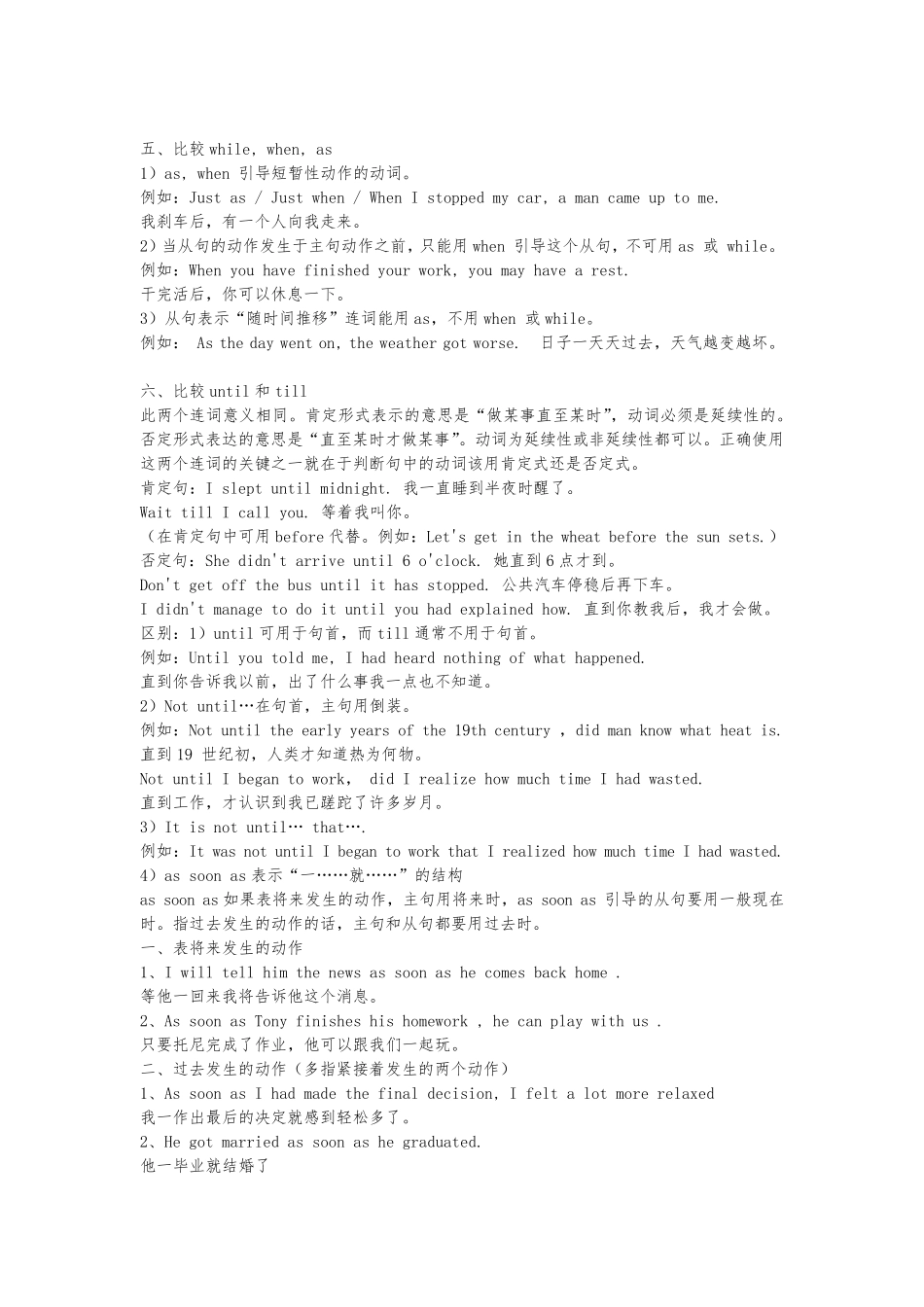 五、比较 while, when, as
1）as, when 引导短暂性动作的动词。
例如：Just as / Just when / When I stopped my car, a man came up to me.
我刹车后，有一个人向我走来。
2）当从句的动作发生于主句动作之前，只能用 when 引导这个从句，不可用 as 或 while。
例如：When you have finished your work, you may have a rest.
干完活后，你可以休息一下。
3）从句表示“随时间推移”连词能用 as，不用 when 或 while。
例如： As the day went on, the weather got worse.  日子一天天过去，天气越变越坏。

六、比较 until 和 till
此两个连词意义相同。肯定形式表示的意思是“做某事直至某时”，动词必须是延续性的。否定形式表达的意思是“直至某时才做某事”。动词为延续性或非延续性都可以。正确使用这两个连词的关键之一就在于判断句中的动词该用肯定式还是否定式。
肯定句：I slept until midnight. 我一直睡到半夜时醒了。
Wait till I call you. 等着我叫你。
（在肯定句中可用 before 代替。例如：Let's get in the wheat before the sun sets.）
否定句：She didn't arrive until 6 o'clock. 她直到 6 点才到。
Don't get off the bus until it has stopped. 公共汽车停稳后再下车。
I didn't manage to do it until you had explained how. 直到你教我后，我才会做。
区别：1）until 可用于句首，而 till 通常不用于句首。
例如：Until you told me, I had heard nothing of what happened.
直到你告诉我以前，出了什么事我一点也不知道。
2）Not until…在句首，主句用倒装。
例如：Not until the early years of the 19th century , did man know what heat is.
直到 19 世纪初，人类才知道热为何物。
Not until I began to work, did I realize how much time I had wasted.
直到工作，才认识到我已蹉跎了许多岁月。
3）It is not until… that….
例如：It was not until I began to work that I realized how much time I had wasted.
4）as soon as 表示“一……就……”的结构
as soon as 如果表将来发生的动作，主句用将来时，as soon as 引导的从句要用一般现在时。指过去发生的动作的话，主句和从句都要用过去时。
一、表将来发生的动作
1、I will tell him the news as soon as he comes back home .
等他一回来我将告诉他这个消息。
2、As soon as Tony finishes his homework , he can play with us .
只要托尼完成了作业，他可以跟我们一起玩。
二、过去发生的动作（多指紧接着发生的两个动作）
1、As soon as I had made the final decision, I felt a lot more relaxed
我一作出最后的决定就感到轻松多了。
2、He got married as soon as he graduated.
他一毕业就结婚了